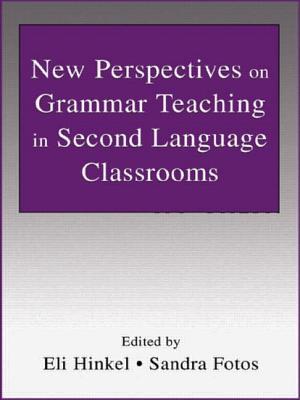 New Perspectives on Grammar Teaching in Second Language Classrooms

Edited by

Eli Hinkel • Sandra Fotos